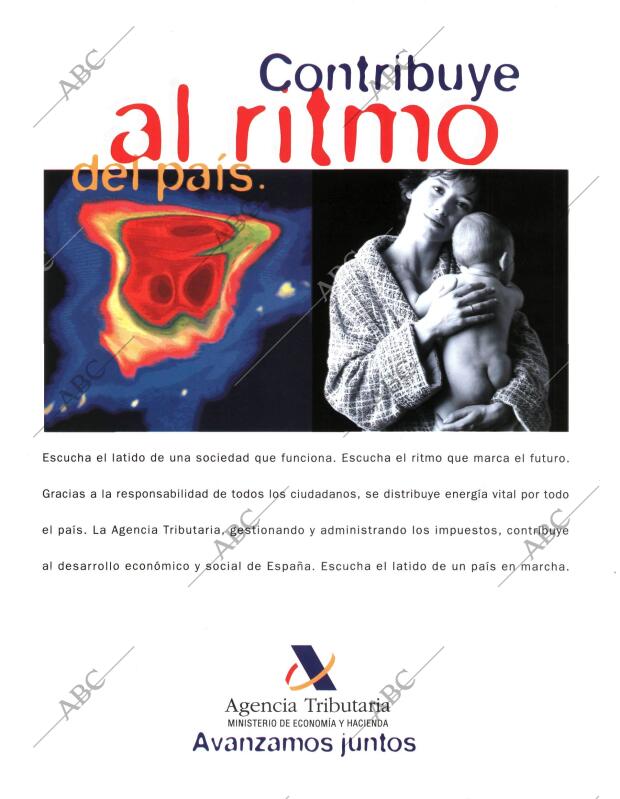 Contribuye
al ritmo
del país.

Escucha el latido de una sociedad que funciona. Escucha el ritmo que marca el futuro. Gracias a la responsabilidad de todos los ciudadanos, se distribuye energía vital por todo el país. La Agencia Tributaria, gestionando y administrando los impuestos, contribuye al desarrollo económico y social de España. Escucha el latido de un país en marcha.

Agencia Tributaria
MINISTERIO DE ECONOMÍA Y HACIENDA
Avanzamos juntos

ABC